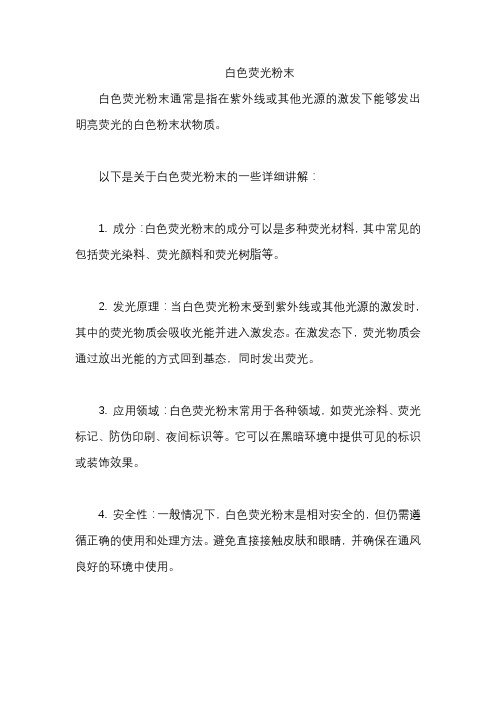 白色荧光粉末

白色荧光粉末通常是指在紫外线或其他光源的激发下能够发出明亮荧光的白色粉末状物质。

以下是关于白色荧光粉末的一些详细讲解：

1. 成分：白色荧光粉末的成分可以是多种荧光材料，其中常见的包括荧光染料、荧光颜料和荧光树脂等。

2. 发光原理：当白色荧光粉末受到紫外线或其他光源的激发时，其中的荧光物质会吸收光能并进入激发态。在激发态下，荧光物质会通过放出光能的方式回到基态，同时发出荧光。

3. 应用领域：白色荧光粉末常用于各种领域，如荧光涂料、荧光标记、防伪印刷、夜间标识等。它可以在黑暗环境中提供可见的标识或装饰效果。

4. 安全性：一般情况下，白色荧光粉末是相对安全的，但仍需遵循正确的使用和处理方法。避免直接接触皮肤和眼睛，并确保在通风良好的环境中使用。